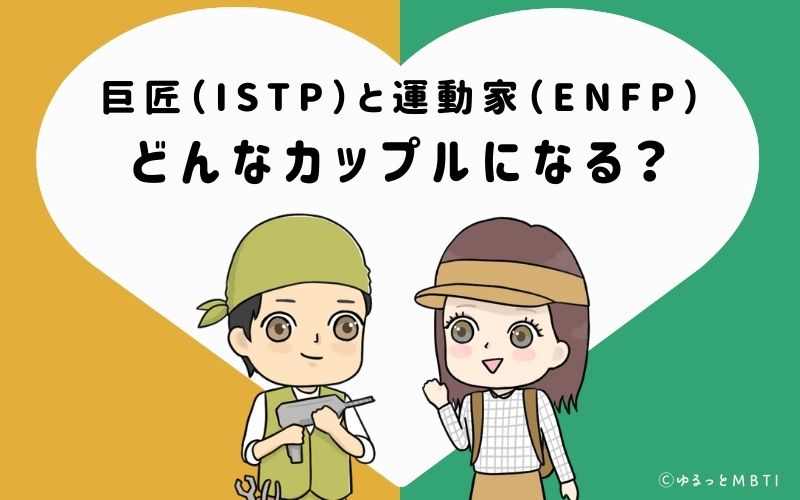 巨匠(ISTP)と運動家(ENFP)
どんなカップルになる?

©ゆるっとMBTI